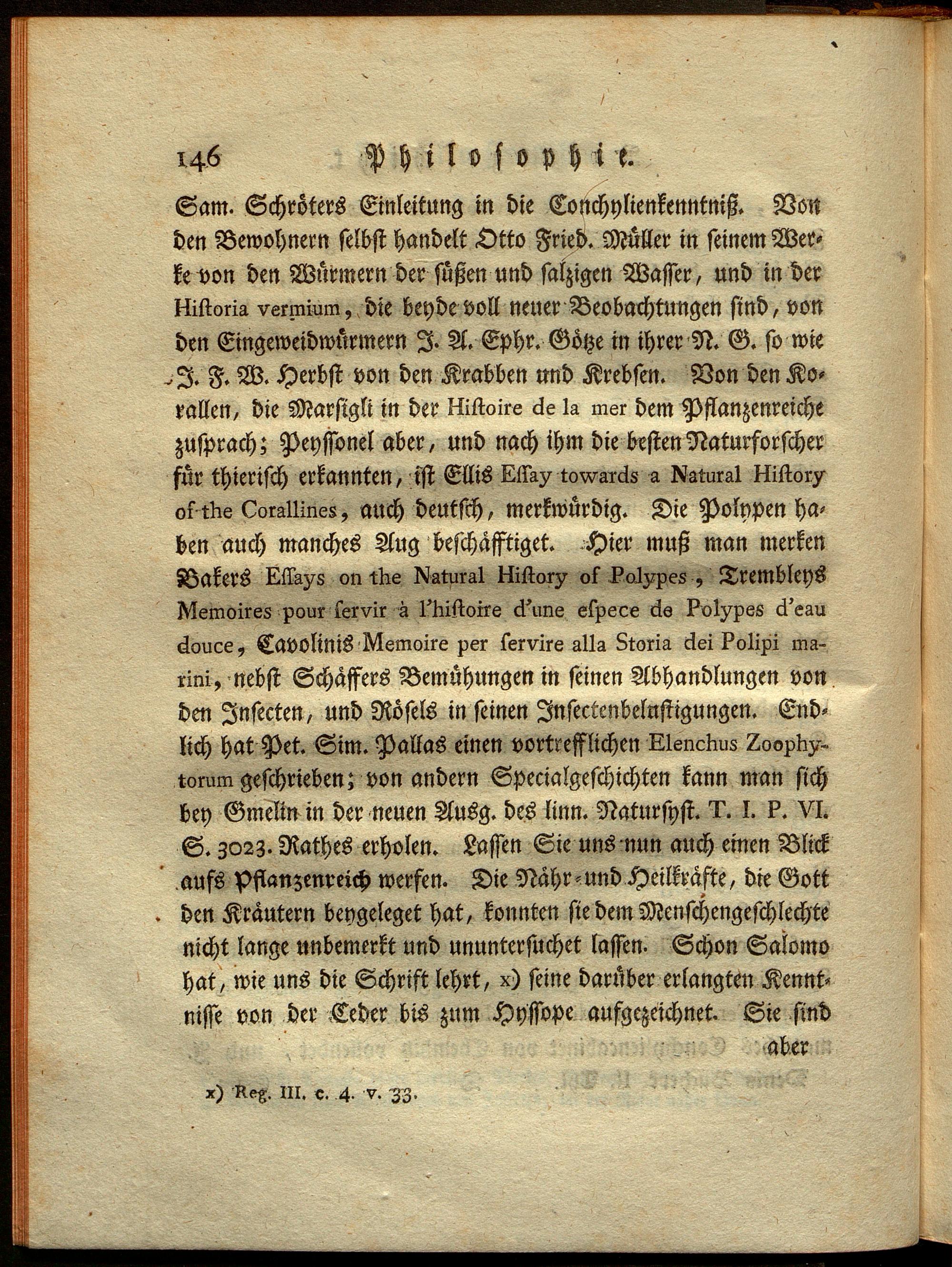 146 Philosophie.

Sam. Schröters Einleitung in die Conchylienkenntniß. Von den Bewohnern selbst handelt Otto Fried. Müller in seinem Werke von den Würmern der süßen und salzigen Wasser, und in der Historia vermium, die beyde voll neuer Beobachtungen sind, von den Eingeweidwürmern J. A. Ephr. Götze in ihrer N. G. so wie J. F. W. Herbst von den Krabben und Krebsen. Von den Korallen, die Marsigli in der Histoire de la mer dem Pflanzenreiche zusprach; Peyssonel aber, und nach ihm die besten Naturforscher für thierisch erkannten, ist Ellis Essay towards a Natural History of the Corallines, auch deutsch, merkwürdig. Die Polypen haben auch manches Aug beschäfftiget. Hier muß man merken Bakers Essays on the Natural History of Polypes, Trembleys Memoires pour servir à l'histoire d'une espece de Polypes d'eau douce, Cavolinis Memoire per servire alla Storia dei Polipi marini, nebst Schäffers Bemühungen in seinen Abhandlungen von den Insecten, und Rösels in seinen Insectenbelustigungen. Endlich hat Pet. Sim. Pallas einen vortrefflichen Elenchus Zoophytorum geschrieben; von andern Specialgeschichten kann man sich bey Gmelin in der neuen Ausg. des linn. Natursyst. T. I. P. VI. S. 3023. Rathes erholen. Lassen Sie uns nun auch einen Blick aufs Pflanzenreich werfen. Die Nähr- und Heilkräfte, die Gott den Kräutern beygeleget hat, konnten sie dem Menschengeschlechte nicht lange unbemerkt und ununtersuchet lassen. Schon Salomo hat, wie uns die Schrift lehrt, x) seine darüber erlangten Kenntnisse von der Ceder bis zum Hyssope aufgezeichnet. Sie sind aber

x) Reg. III. c. 4. v. 33.